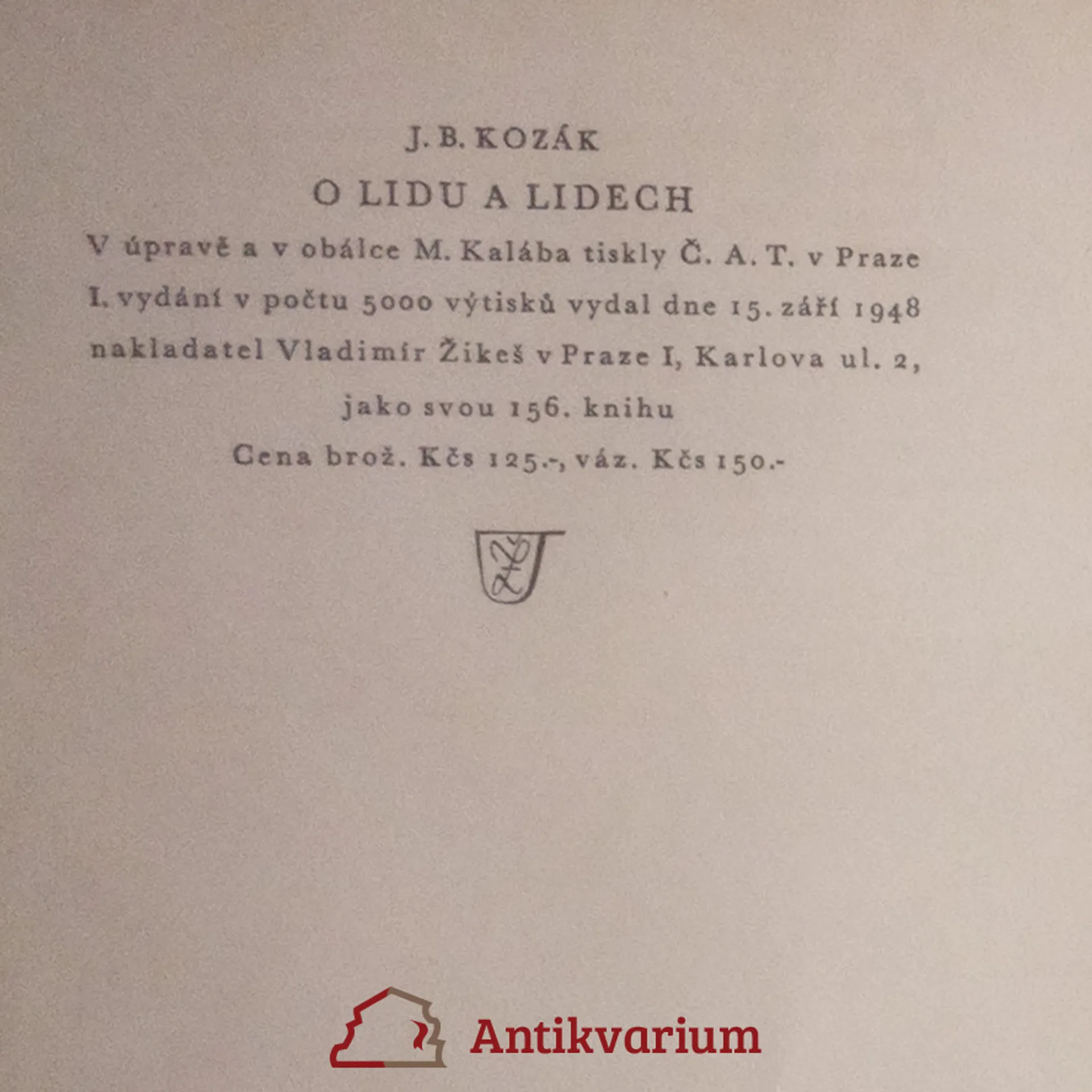 J. B. KOZÁK

O LIDU A LIDECH

V úpravě a v obálce M. Kalába tiskly Č. A. T. v Praze I. vydání v počtu 5000 výtisků vydal dne 15. září 1948 nakladatel Vladimír Žikeš v Praze I, Karlova ul. 2, jako svou 156. knihu

Cena brož. Kčs 125.-, váz. Kčs 150.-

Antikvarium